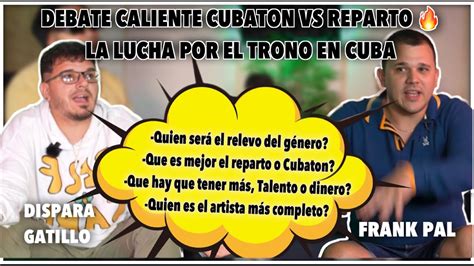 DEBATE CALIENTE CUBATON VS REPARTO 🔥
LA LUCHA POR EL TRONO EN CUBA

-Quien será el relevo del género?
-Que es mejor el reparto o Cubaton?
-Que hay que tener más, Talento o dinero?
-Quien es el artista más completo?

DISPARA GATILLO

FRANK PAL